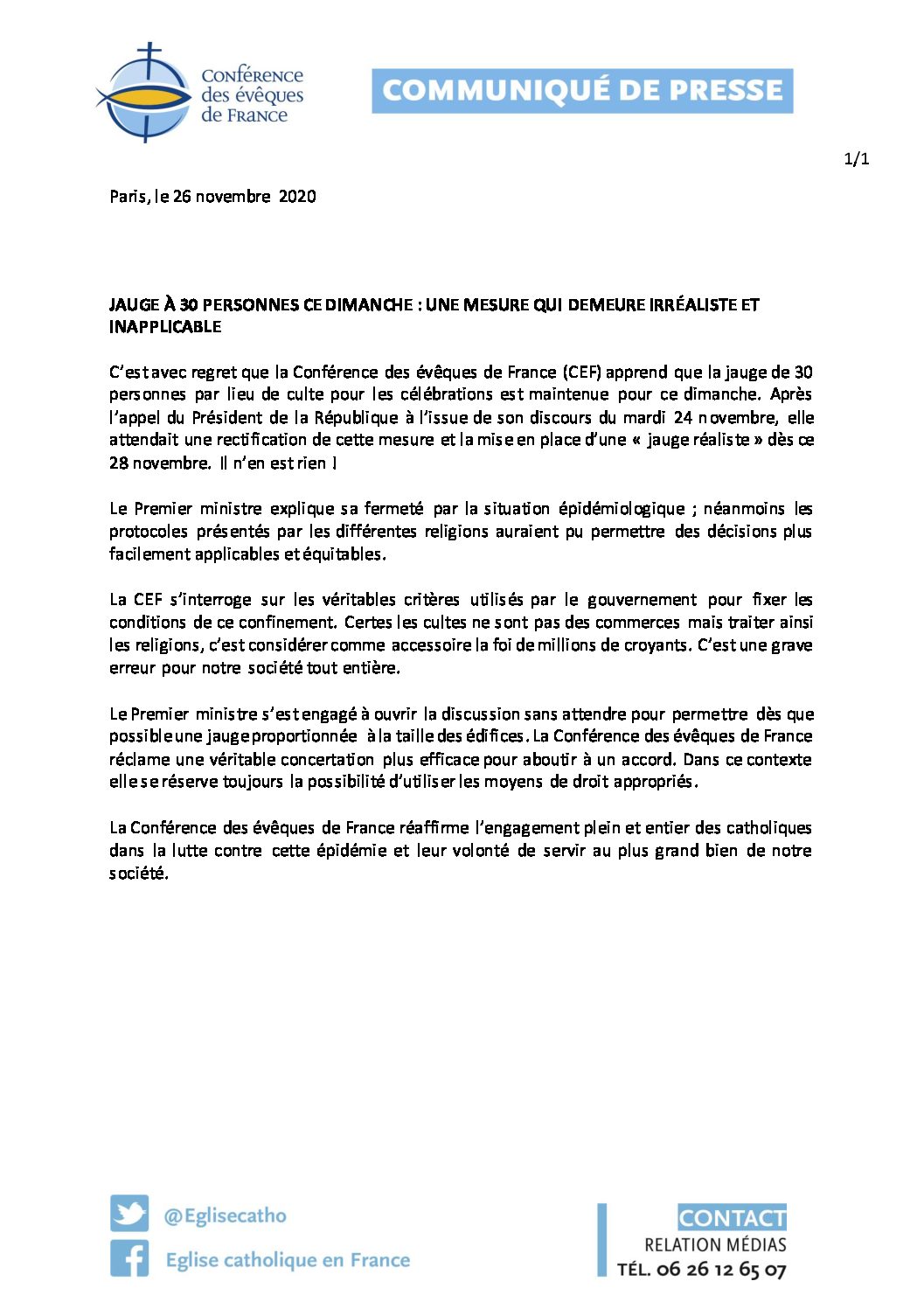 Conférence des évêques de France

COMMUNIQUÉ DE PRESSE

1/1

Paris, le 26 novembre 2020

JAUGE À 30 PERSONNES CE DIMANCHE : UNE MESURE QUI DEMEURE IRRÉALISTE ET INAPPLICABLE

C'est avec regret que la Conférence des évêques de France (CEF) apprend que la jauge de 30 personnes par lieu de culte pour les célébrations est maintenue pour ce dimanche. Après l'appel du Président de la République à l'issue de son discours du mardi 24 novembre, elle attendait une rectification de cette mesure et la mise en place d'une « jauge réaliste » dès ce 28 novembre. Il n'en est rien !

Le Premier ministre explique sa fermeté par la situation épidémiologique ; néanmoins les protocoles présentés par les différentes religions auraient pu permettre des décisions plus facilement applicables et équitables.

La CEF s'interroge sur les véritables critères utilisés par le gouvernement pour fixer les conditions de ce confinement. Certes les cultes ne sont pas des commerces mais traiter ainsi les religions, c'est considérer comme accessoire la foi de millions de croyants. C'est une grave erreur pour notre société tout entière.

Le Premier ministre s'est engagé à ouvrir la discussion sans attendre pour permettre dès que possible une jauge proportionnée à la taille des édifices. La Conférence des évêques de France réclame une véritable concertation plus efficace pour aboutir à un accord. Dans ce contexte elle se réserve toujours la possibilité d'utiliser les moyens de droit appropriés.

La Conférence des évêques de France réaffirme l'engagement plein et entier des catholiques dans la lutte contre cette épidémie et leur volonté de servir au plus grand bien de notre société.

@Eglisecatho

Eglise catholique en France

CONTACT
RELATION MÉDIAS
TÉL. 06 26 12 65 07